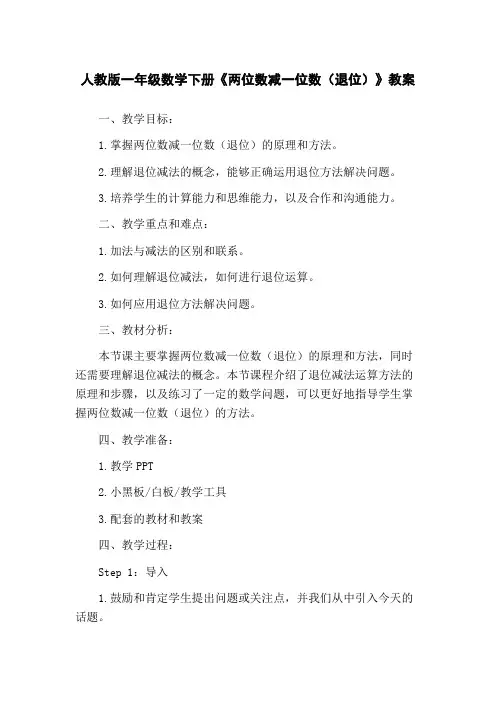 人教版一年级数学下册《两位数减一位数（退位）》教案

一、教学目标：

1.掌握两位数减一位数（退位）的原理和方法。

2.理解退位减法的概念，能够正确运用退位方法解决问题。

3.培养学生的计算能力和思维能力，以及合作和沟通能力。

二、教学重点和难点：

1.加法与减法的区别和联系。

2.如何理解退位减法，如何进行退位运算。

3.如何应用退位方法解决问题。

三、教材分析：

本节课主要掌握两位数减一位数（退位）的原理和方法，同时还需要理解退位减法的概念。本节课程介绍了退位减法运算方法的原理和步骤，以及练习了一定的数学问题，可以更好地指导学生掌握两位数减一位数（退位）的方法。

四、教学准备：

1.教学 PPT

2.小黑板/白板/教学工具

3.配套的教材和教案

四、教学过程：

Step 1：导入

1.鼓励和肯定学生提出问题或关注点，并我们从中引入今天的话题。